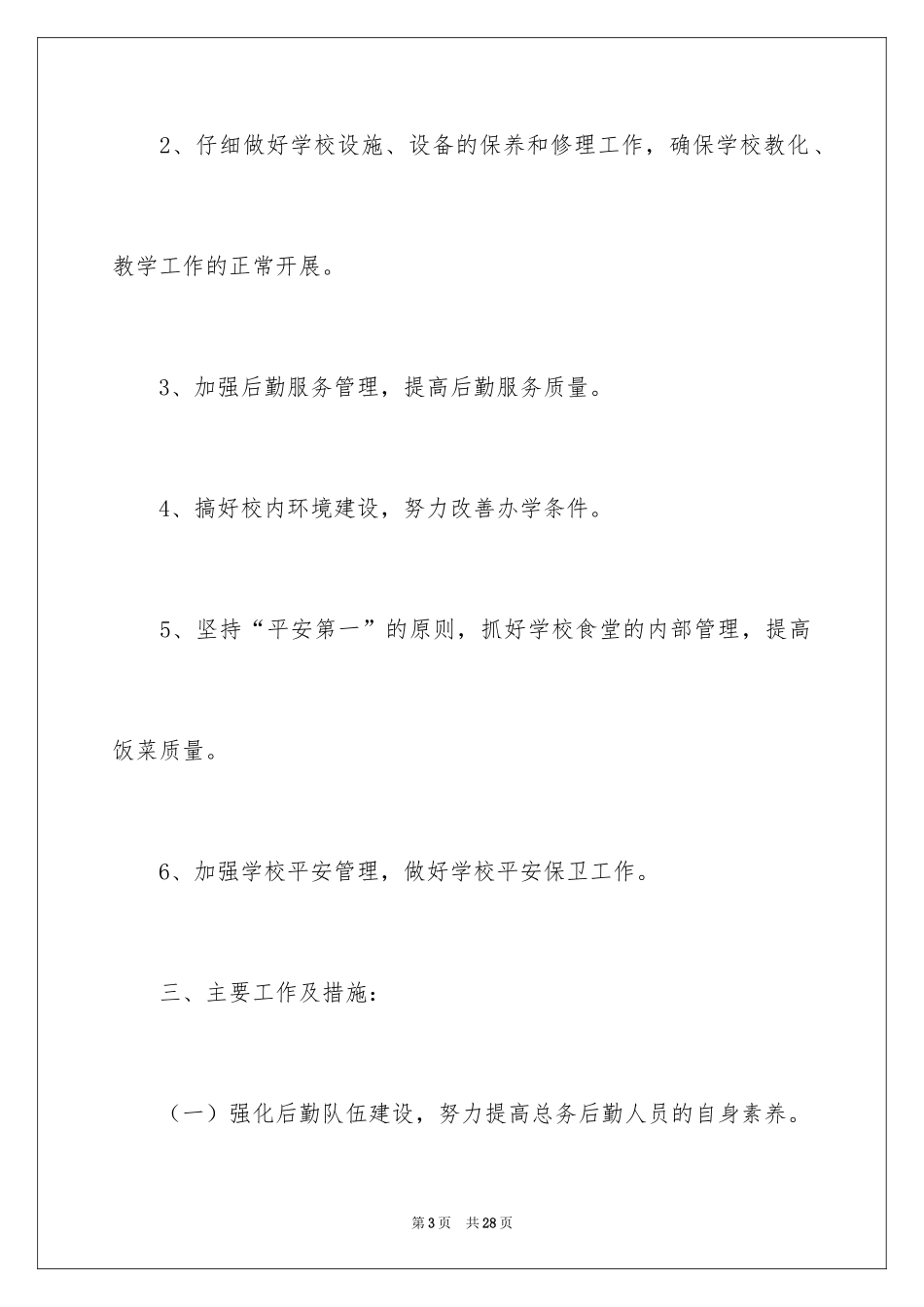 2、仔细做好学校设施、设备的保养和修理工作，确保学校教化、教学工作的正常开展。

3、加强后勤服务管理，提高后勤服务质量。

4、搞好校内环境建设，努力改善办学条件。

5、坚持“平安第一”的原则，抓好学校食堂的内部管理，提高饭菜质量。

6、加强学校平安管理，做好学校平安保卫工作。

三、主要工作及措施：

（一）强化后勤队伍建设，努力提高总务后勤人员的自身素养。

第3页 共28页